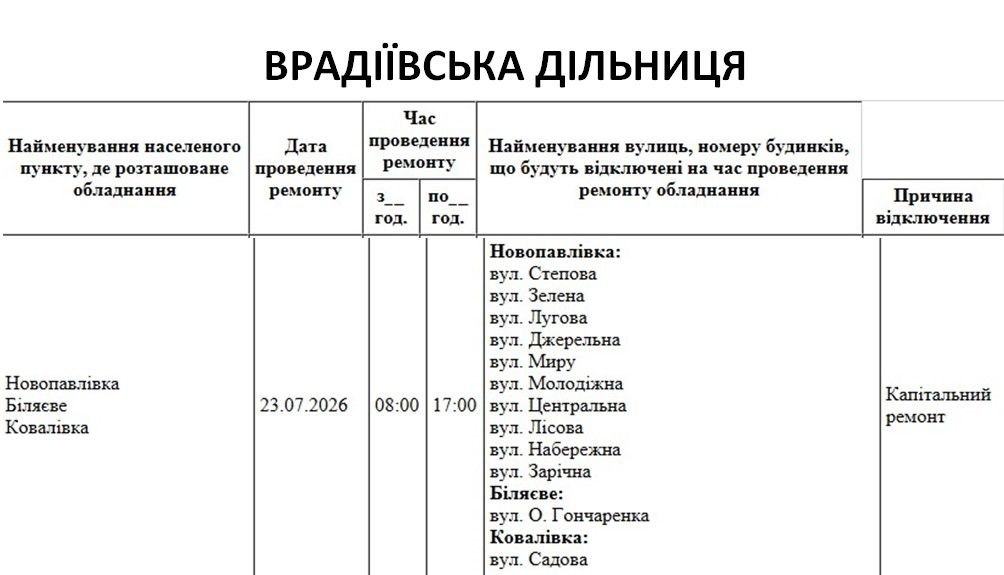 ВРАДІЇВСЬКА ДІЛЬНИЦЯ

| Найменування населеного пункту, де розташоване обладнання | Дата проведення ремонту | Час проведення ремонту |  | Найменування вулиць, номеру будинків, що будуть відключені на час проведення ремонту обладнання | Причина відключення |
|---|---|---|---|---|---|
|  |  | з__ год. | по__ год. |  |  |
| Новопавлівка Біляєве Ковалівка | 23.07.2026 | 08:00 | 17:00 | Новопавлівка: вул. Степова вул. Зелена вул. Лугова вул. Джерельна вул. Миру вул. Молодіжна вул. Центральна вул. Лісова вул. Набережна вул. Зарічна Біляєве: вул. О. Гончаренка Ковалівка: вул. Садова | Капітальний ремонт |